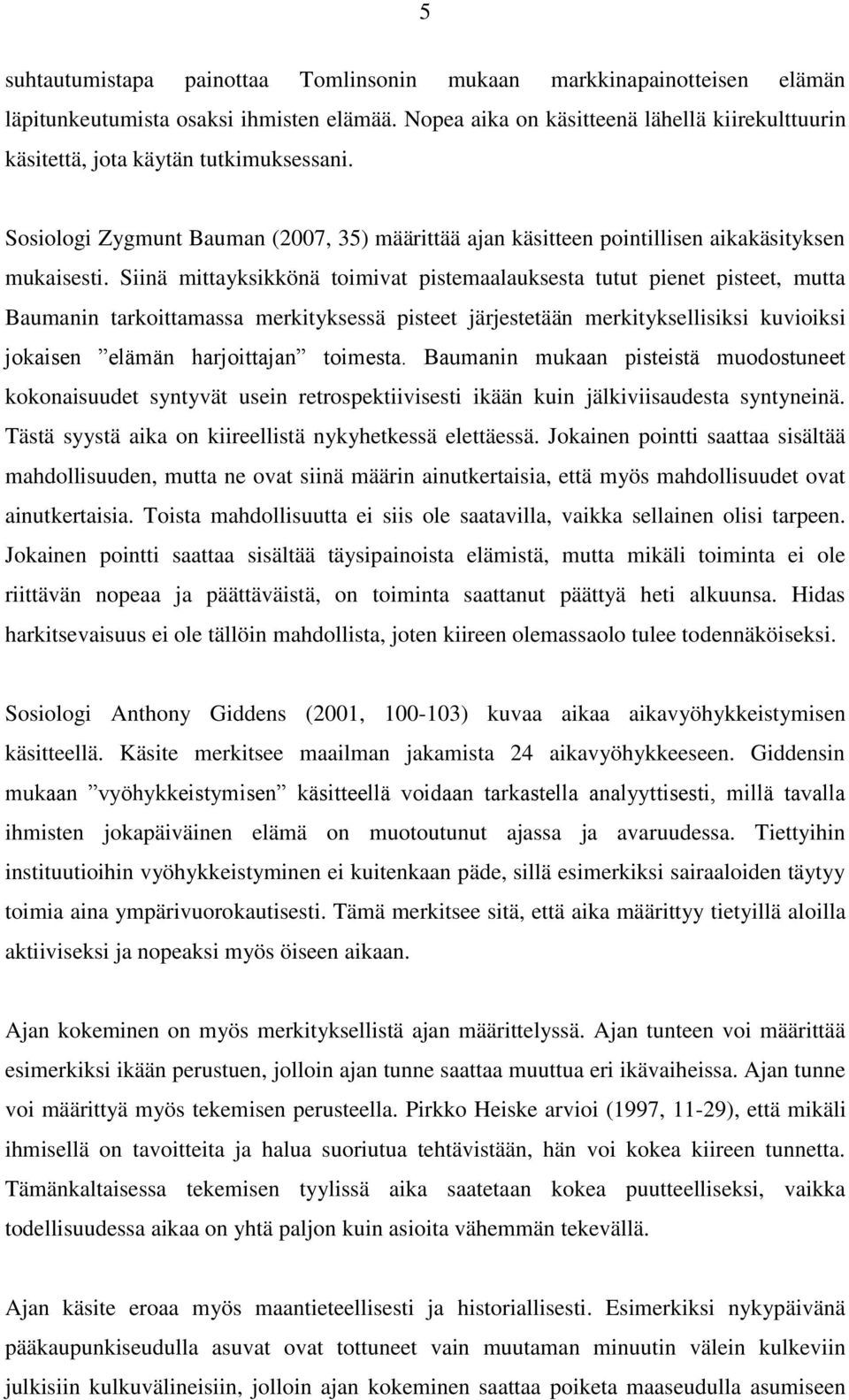 5

suhtautumistapa painottaa Tomlinsonin mukaan markkinapainotteisen elämän läpitunkeutumista osaksi ihmisten elämää. Nopea aika on käsitteenä lähellä kiirekulttuurin käsitettä, jota käytän tutkimuksessani.

Sosiologi Zygmunt Bauman (2007, 35) määrittää ajan käsitteen pointillisen aikakäsityksen mukaisesti. Siinä mittayksikkönä toimivat pistemaalauksesta tutut pienet pisteet, mutta Baumanin tarkoittamassa merkityksessä pisteet järjestetään merkityksellisiksi kuvioiksi jokaisen ”elämän harjoittajan” toimesta. Baumanin mukaan pisteistä muodostuneet kokonaisuudet syntyvät usein retrospektiivisesti ikään kuin jälkiviisaudesta syntyneinä. Tästä syystä aika on kiireellistä nykyhetkessä elettäessä. Jokainen pointti saattaa sisältää mahdollisuuden, mutta ne ovat siinä määrin ainutkertaisia, että myös mahdollisuudet ovat ainutkertaisia. Toista mahdollisuutta ei siis ole saatavilla, vaikka sellainen olisi tarpeen. Jokainen pointti saattaa sisältää täysipainoista elämistä, mutta mikäli toiminta ei ole riittävän nopeaa ja päättäväistä, on toiminta saattanut päättyä heti alkuunsa. Hidas harkitsevaisuus ei ole tällöin mahdollista, joten kiireen olemassaolo tulee todennäköiseksi.

Sosiologi Anthony Giddens (2001, 100-103) kuvaa aikaa aikavyöhykkeistymisen käsitteellä. Käsite merkitsee maailman jakamista 24 aikavyöhykkeeseen. Giddensin mukaan ”vyöhykkeistymisen” käsitteellä voidaan tarkastella analyyttisesti, millä tavalla ihmisten jokapäiväinen elämä on muotoutunut ajassa ja avaruudessa. Tiettyihin instituutioihin vyöhykkeistyminen ei kuitenkaan päde, sillä esimerkiksi sairaaloiden täytyy toimia aina ympärivuorokautisesti. Tämä merkitsee sitä, että aika määrittyy tietyillä aloilla aktiiviseksi ja nopeaksi myös öiseen aikaan.

Ajan kokeminen on myös merkityksellistä ajan määrittelyssä. Ajan tunteen voi määrittää esimerkiksi ikään perustuen, jolloin ajan tunne saattaa muuttua eri ikävaiheissa. Ajan tunne voi määrittyä myös tekemisen perusteella. Pirkko Heiske arvioi (1997, 11-29), että mikäli ihmisellä on tavoitteita ja halua suoriutua tehtävistään, hän voi kokea kiireen tunnetta. Tämänkaltaisessa tekemisen tyylissä aika saatetaan kokea puutteelliseksi, vaikka todellisuudessa aikaa on yhtä paljon kuin asioita vähemmän tekevällä.

Ajan käsite eroaa myös maantieteellisesti ja historiallisesti. Esimerkiksi nykypäivänä pääkaupunkiseudulla asuvat ovat tottuneet vain muutaman minuutin välein kulkeviin julkisiin kulkuvälineisiin, jolloin ajan kokeminen saattaa poiketa maaseudulla asumiseen